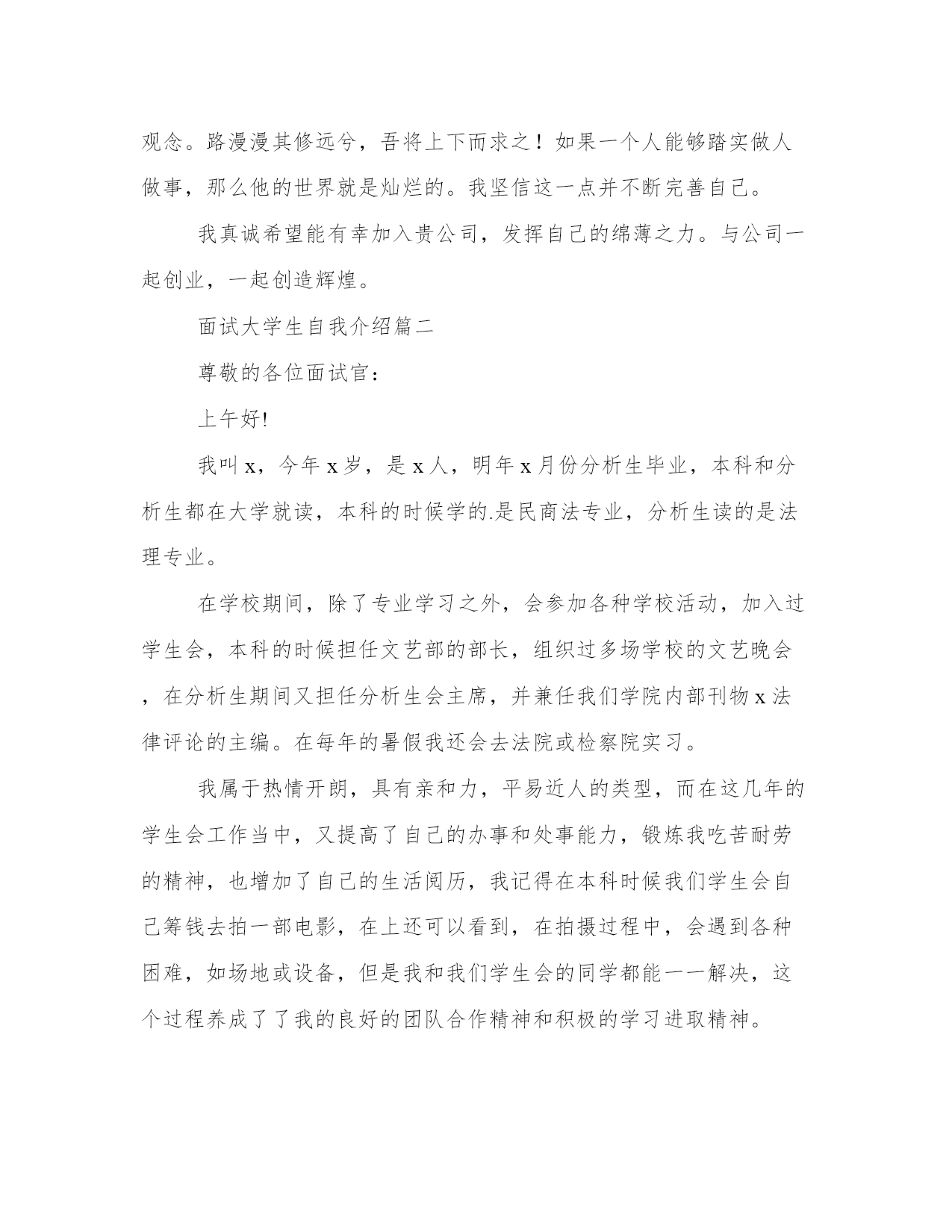 观念。路漫漫其修远兮，吾将上下而求之！如果一个人能够踏实做人做事，那么他的世界就是灿烂的。我坚信这一点并不断完善自己。

我真诚希望能有幸加入贵公司，发挥自己的绵薄之力。与公司一起创业，一起创造辉煌。

面试大学生自我介绍篇二

尊敬的各位面试官：

上午好!

我叫 x，今年 x 岁，是 x 人，明年 x 月份分析生毕业，本科和分析生都在大学就读，本科的时候学的.是民商法专业，分析生读的是法理专业。

在学校期间，除了专业学习之外，会参加各种学校活动，加入过学生会，本科的时候担任文艺部的部长，组织过多场学校的文艺晚会，在分析生期间又担任分析生会主席，并兼任我们学院内部刊物 x 法律评论的主编。在每年的暑假我还会去法院或检察院实习。

我属于热情开朗，具有亲和力，平易近人的类型，而在这几年的学生会工作当中，又提高了自己的办事和处事能力，锻炼我吃苦耐劳的精神，也增加了自己的生活阅历，我记得在本科时候我们学生会自己筹钱去拍一部电影，在上还可以看到，在拍摄过程中，会遇到各种困难，如场地或设备，但是我和我们学生会的同学都能一一解决，这个过程养成了了我的良好的团队合作精神和积极的学习进取精神。